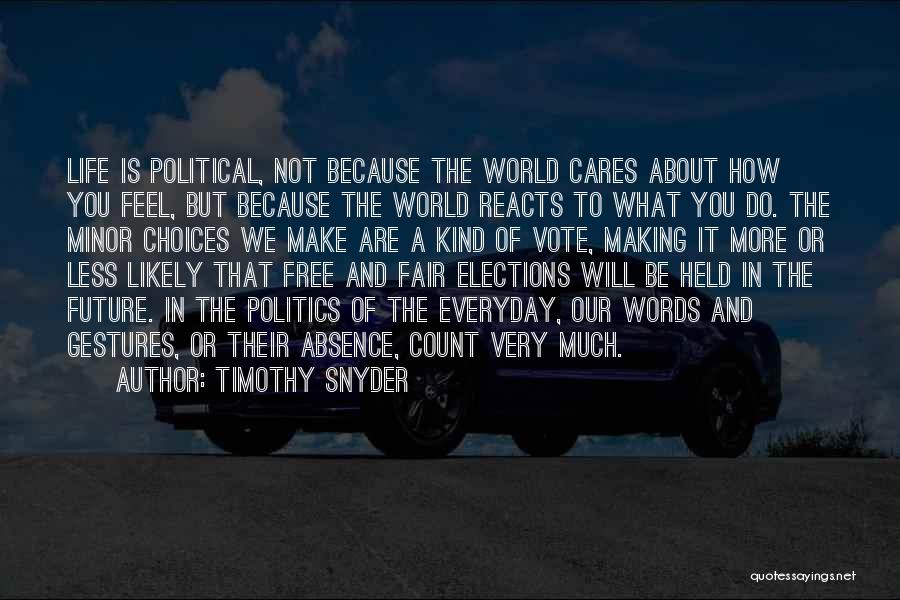 LIFE IS POLITICAL, NOT BECAUSE THE WORLD CARES ABOUT HOW YOU FEEL, BUT BECAUSE THE WORLD REACTS TO WHAT YOU DO. THE MINOR CHOICES WE MAKE ARE A KIND OF VOTE, MAKING IT MORE OR LESS LIKELY THAT FREE AND FAIR ELECTIONS WILL BE HELD IN THE FUTURE. IN THE POLITICS OF THE EVERYDAY, OUR WORDS AND GESTURES, OR THEIR ABSENCE, COUNT VERY MUCH.

AUTHOR: TIMOTHY SNYDER

quotessayings.net